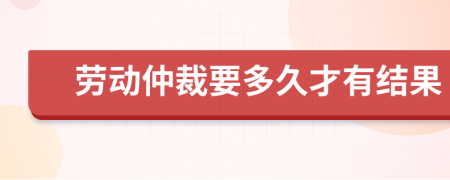 劳动仲裁要多久才有结果